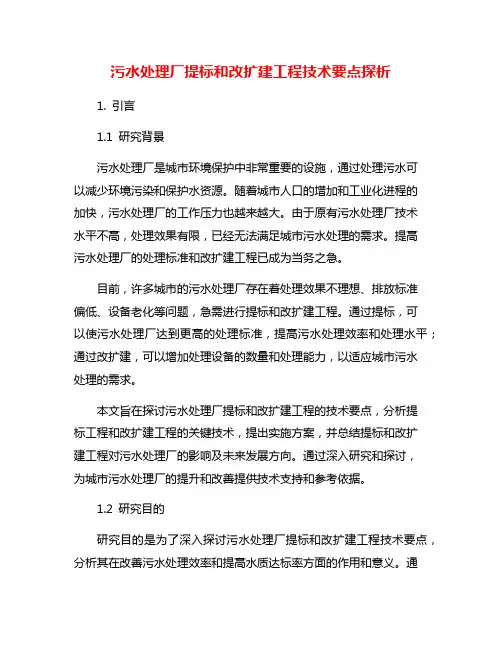 污水处理厂提标和改扩建工程技术要点探析

1. 引言

1.1 研究背景

污水处理厂是城市环境保护中非常重要的设施，通过处理污水可以减少环境污染和保护水资源。随着城市人口的增加和工业化进程的加快，污水处理厂的工作压力也越来越大。由于原有污水处理厂技术水平不高，处理效果有限，已经无法满足城市污水处理的需求。提高污水处理厂的处理标准和改扩建工程已成为当务之急。

目前，许多城市的污水处理厂存在着处理效果不理想、排放标准偏低、设备老化等问题，急需进行提标和改扩建工程。通过提标，可以使污水处理厂达到更高的处理标准，提高污水处理效率和处理水平；通过改扩建，可以增加处理设备的数量和处理能力，以适应城市污水处理的需求。

本文旨在探讨污水处理厂提标和改扩建工程的技术要点，分析提标工程和改扩建工程的关键技术，提出实施方案，并总结提标和改扩建工程对污水处理厂的影响及未来发展方向。通过深入研究和探讨，为城市污水处理厂的提升和改善提供技术支持和参考依据。

1.2 研究目的

研究目的是为了深入探讨污水处理厂提标和改扩建工程技术要点，分析其在改善污水处理效率和提高水质达标率方面的作用和意义。通